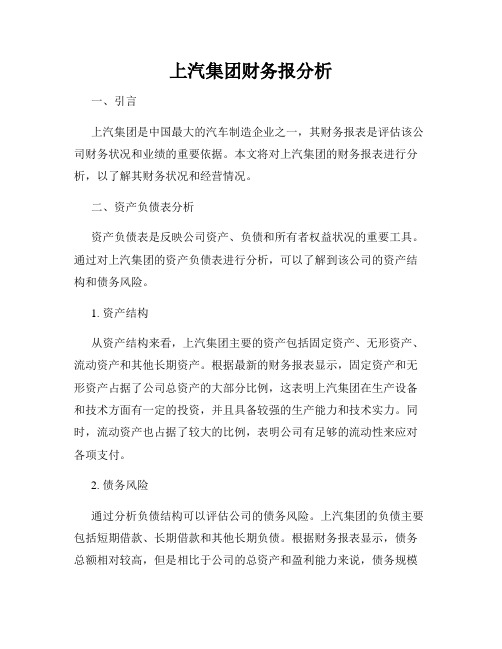 上汽集团财务报分析

一、引言

上汽集团是中国最大的汽车制造企业之一，其财务报表是评估该公司财务状况和业绩的重要依据。本文将对上汽集团的财务报表进行分析，以了解其财务状况和经营情况。

二、资产负债表分析

资产负债表是反映公司资产、负债和所有者权益状况的重要工具。通过对上汽集团的资产负债表进行分析，可以了解到该公司的资产结构和债务风险。

1. 资产结构

从资产结构来看，上汽集团主要的资产包括固定资产、无形资产、流动资产和其他长期资产。根据最新的财务报表显示，固定资产和无形资产占据了公司总资产的大部分比例，这表明上汽集团在生产设备和技术方面有一定的投资，并且具备较强的生产能力和技术实力。同时，流动资产也占据了较大的比例，表明公司有足够的流动性来应对各项支付。

2. 债务风险

通过分析负债结构可以评估公司的债务风险。上汽集团的负债主要包括短期借款、长期借款和其他长期负债。根据财务报表显示，债务总额相对较高，但是相比于公司的总资产和盈利能力来说，债务规模